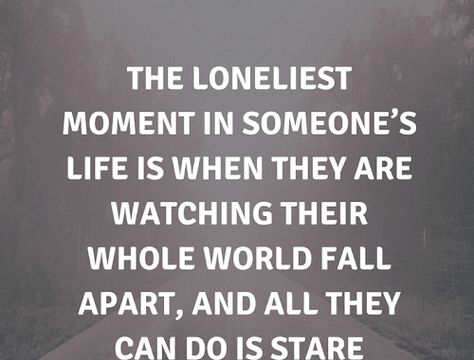 THE LONELIEST MOMENT IN SOMEONE'S LIFE IS WHEN THEY ARE WATCHING THEIR WHOLE WORLD FALL APART, AND ALL THEY CAN DO IS STARE